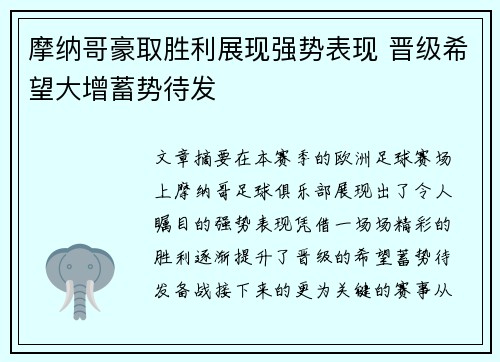 摩纳哥豪取胜利展现强势表现 晋级希望大增蓄势待发

文章摘要在本赛季的欧洲足球赛场上摩纳哥足球俱乐部展现出了令人瞩目的强势表现凭借一场场精彩的胜利逐渐提升了晋级的希望蓄势待发备战接下来的更为关键的赛事从